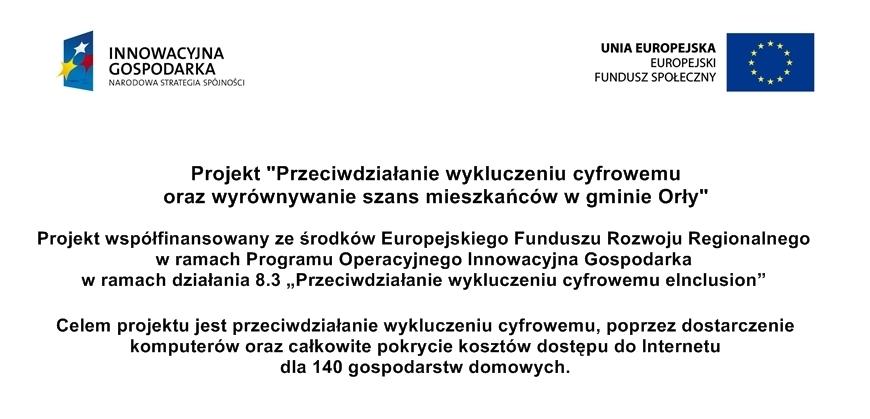 INNOWACYJNA GOSPODARKA
NARODOWA STRATEGIA SPÓJNOŚCI

UNIA EUROPEJSKA
EUROPEJSKI
FUNDUSZ SPOŁECZNY

Projekt "Przeciwdziałanie wykluczeniu cyfrowemu oraz wyrównywanie szans mieszkańców w gminie Orły"

Projekt współfinansowany ze środków Europejskiego Funduszu Rozwoju Regionalnego w ramach Programu Operacyjnego Innowacyjna Gospodarka w ramach działania 8.3 „Przeciwdziałanie wykluczeniu cyfrowemu eInclusion”

Celem projektu jest przeciwdziałanie wykluczeniu cyfrowemu, poprzez dostarczenie komputerów oraz całkowite pokrycie kosztów dostępu do Internetu dla 140 gospodarstw domowych.